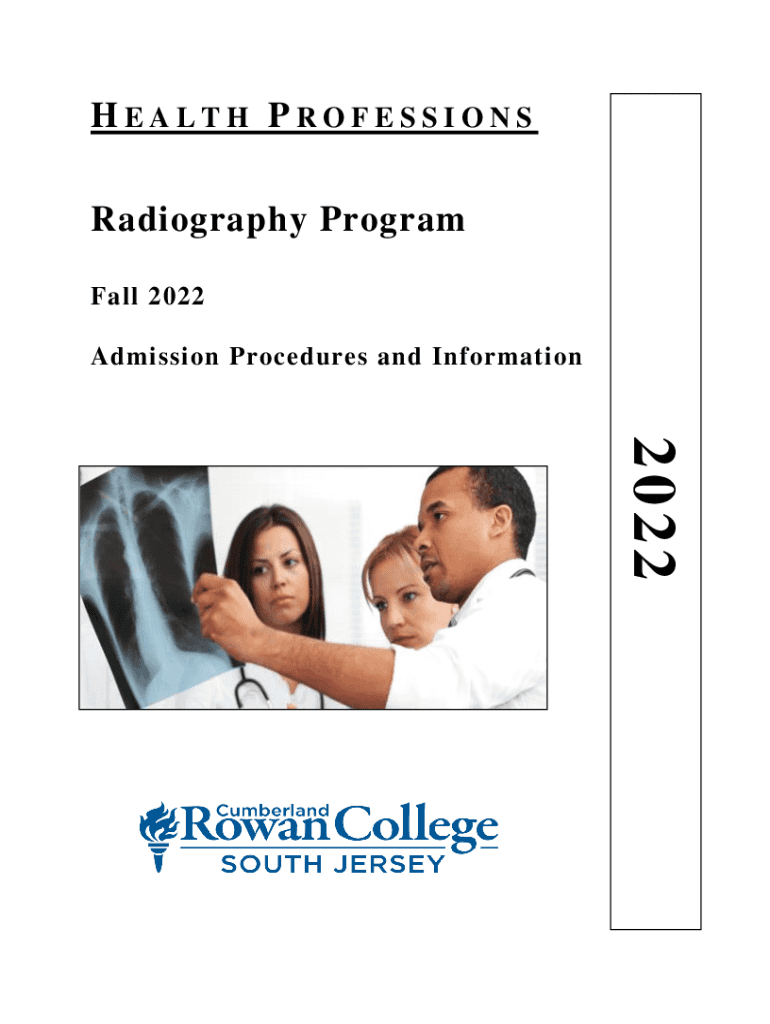 HEALTH PROFESSIONS

Radiography Program

Fall 2022

Admission Procedures and Information

2022

Cumberland
Rowan College
SOUTH JERSEY